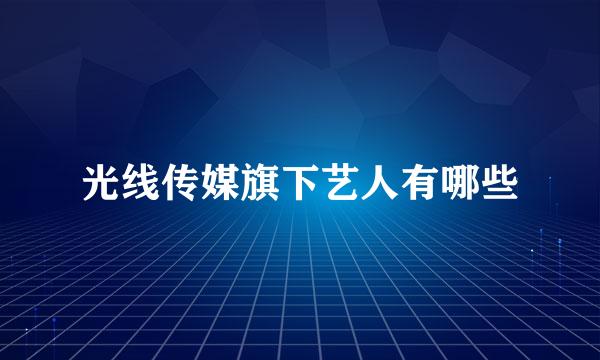 光线传媒旗下艺人有哪些